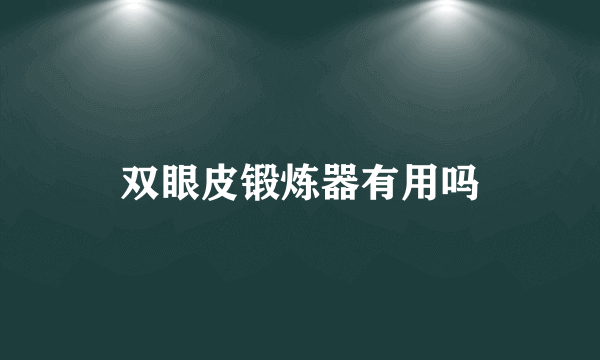 双眼皮锻炼器有用吗